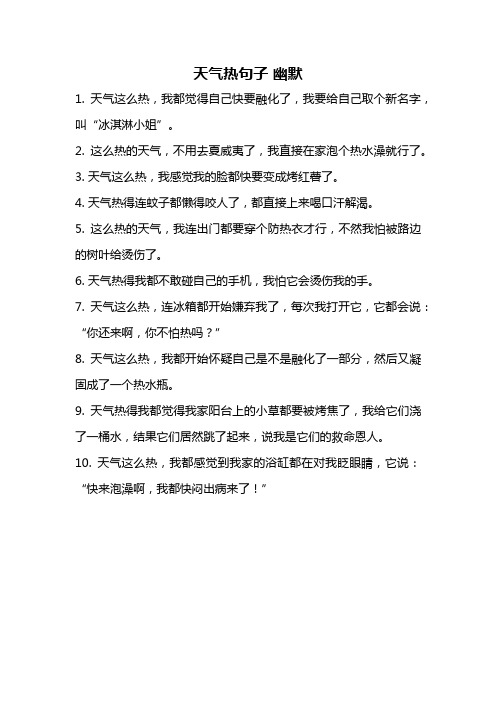 天气热句子 幽默

1. 天气这么热，我都觉得自己快要融化了，我要给自己取个新名字，叫“冰淇淋小姐”。

2. 这么热的天气，不用去夏威夷了，我直接在家泡个热水澡就行了。

3. 天气这么热，我感觉我的脸都快要变成烤红薯了。

4. 天气热得连蚊子都懒得咬人了，都直接上来喝口汗解渴。

5. 这么热的天气，我连出门都要穿个防热衣才行，不然我怕被路边的树叶给烫伤了。

6. 天气热得我都不敢碰自己的手机，我怕它会烫伤我的手。

7. 天气这么热，连冰箱都开始嫌弃我了，每次我打开它，它都会说：“你还来啊，你不怕热吗？”

8. 天气这么热，我都开始怀疑自己是不是融化了一部分，然后又凝固成了一个热水瓶。

9. 天气热得我都觉得我家阳台上的小草都要被烤焦了，我给它们浇了一桶水，结果它们居然跳了起来，说我是它们的救命恩人。

10. 天气这么热，我都感觉到我家的浴缸都在对我眨眼睛，它说：“快来泡澡啊，我都快闷出病来了！”